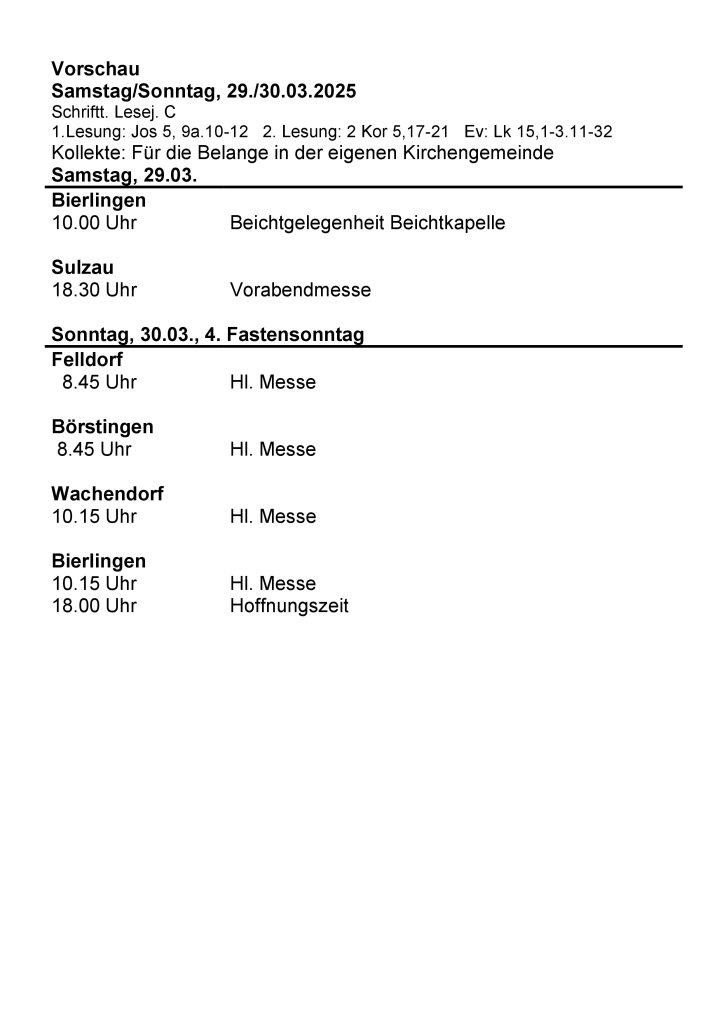 Vorschau
Samstag/Sonntag, 29./30.03.2025
Schriftt. Lesej. C
1.Lesung: Jos 5, 9a.10-12 2. Lesung: 2 Kor 5,17-21 Ev: Lk 15,1-3.11-32
Kollekte: Für die Belange in der eigenen Kirchengemeinde
Samstag, 29.03.

Bierlingen
10.00 Uhr Beichtgelegenheit Beichtkapelle

Sulzau
18.30 Uhr Vorabendmesse

Sonntag, 30.03., 4. Fastensonntag

Felldorf
8.45 Uhr Hl. Messe

Börstingen
8.45 Uhr Hl. Messe

Wachendorf
10.15 Uhr Hl. Messe

Bierlingen
10.15 Uhr Hl. Messe
18.00 Uhr Hoffnungszeit